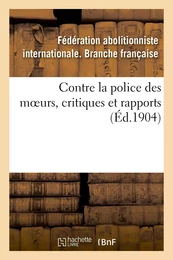 Fédération abolitionniste internationale. Branche française

Contre la police des mœurs, critiques et rapports (Éd.1904)

hachette LIVRE (BnF